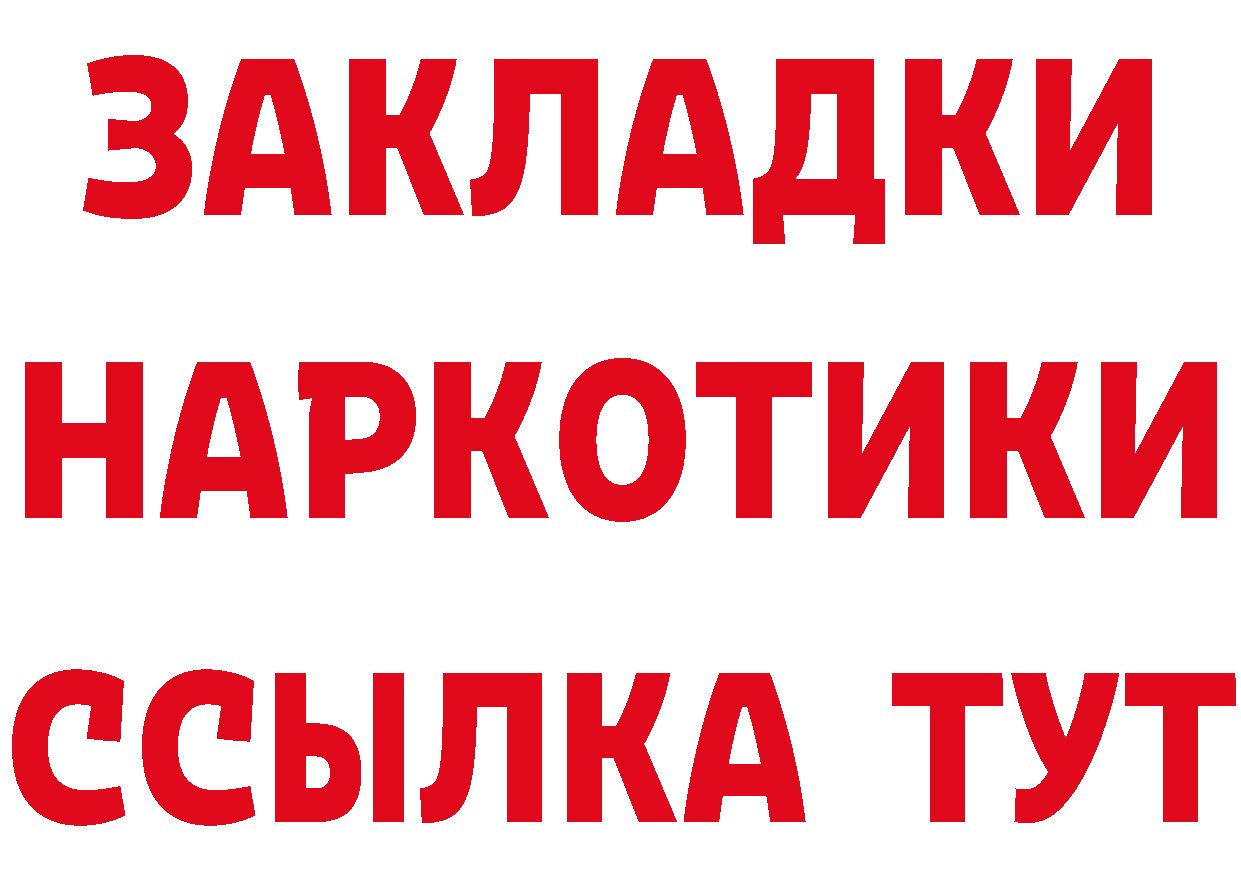 ЗАКЛАДКИ
НАРКОТИКИ
ССЫЛКА ТУТ